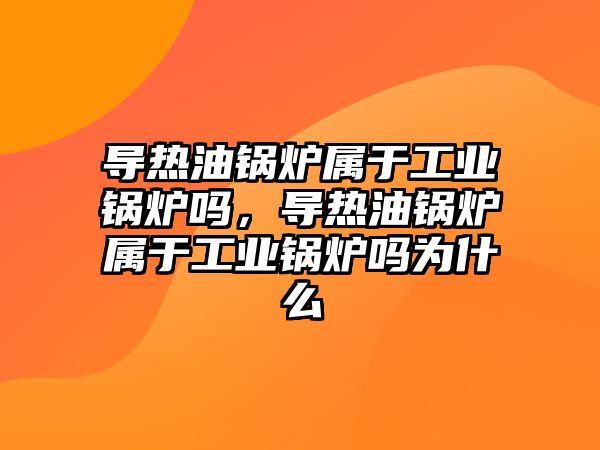 导热油锅炉属于工业锅炉吗，导热油锅炉属于工业锅炉吗为什么